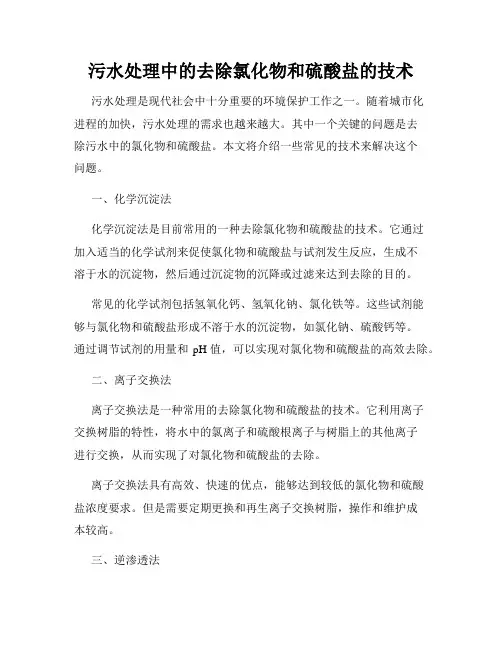 污水处理中的去除氯化物和硫酸盐的技术

污水处理是现代社会中十分重要的环境保护工作之一。随着城市化进程的加快，污水处理的需求也越来越大。其中一个关键的问题是去除污水中的氯化物和硫酸盐。本文将介绍一些常见的技术来解决这个问题。

一、化学沉淀法

化学沉淀法是目前常用的一种去除氯化物和硫酸盐的技术。它通过加入适当的化学试剂来促使氯化物和硫酸盐与试剂发生反应，生成不溶于水的沉淀物，然后通过沉淀物的沉降或过滤来达到去除的目的。

常见的化学试剂包括氢氧化钙、氢氧化钠、氯化铁等。这些试剂能够与氯化物和硫酸盐形成不溶于水的沉淀物，如氯化钠、硫酸钙等。通过调节试剂的用量和 pH 值，可以实现对氯化物和硫酸盐的高效去除。

二、离子交换法

离子交换法是一种常用的去除氯化物和硫酸盐的技术。它利用离子交换树脂的特性，将水中的氯离子和硫酸根离子与树脂上的其他离子进行交换，从而实现了对氯化物和硫酸盐的去除。

离子交换法具有高效、快速的优点，能够达到较低的氯化物和硫酸盐浓度要求。但是需要定期更换和再生离子交换树脂，操作和维护成本较高。

三、逆渗透法